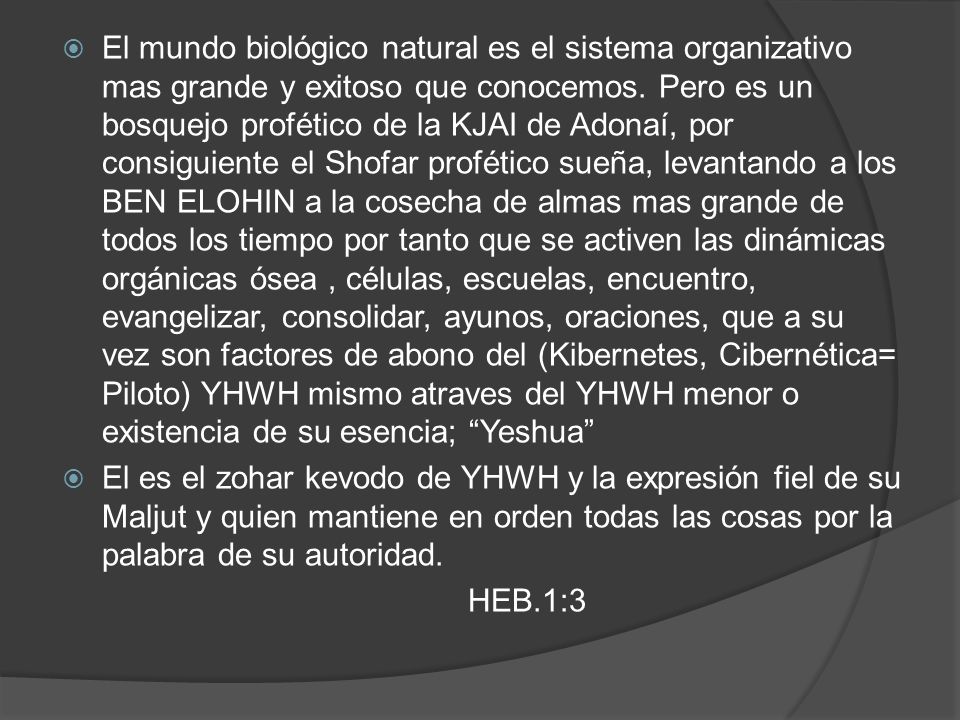 El mundo biológico natural es el sistema organizativo mas grande y exitoso que conocemos. Pero es un bosquejo profético de la KJAI de Adonaí, por consiguiente el Shofar profético sueña, levantando a los BEN ELOHIN a la cosecha de almas mas grande de todos los tiempo por tanto que se activen las dinámicas orgánicas ósea , células, escuelas, encuentro, evangelizar, consolidar, ayunos, oraciones, que a su vez son factores de abono del (Kibernetes, Cibernética= Piloto) YHWH mismo atraves del YHWH menor o existencia de su esencia; “Yeshua”

El es el zohar kevodo de YHWH y la expresión fiel de su Maljut y quien mantiene en orden todas las cosas por la palabra de su autoridad.

HEB.1:3